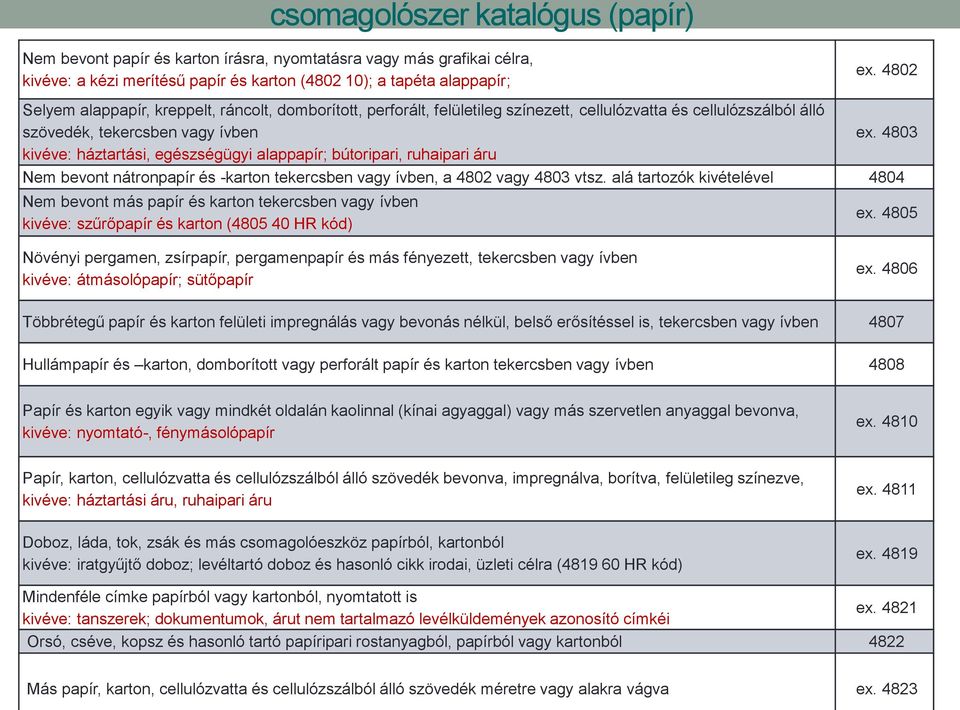 csomagolószer katalógus (papír)

| | |
|---|---|
| Nem bevont papír és karton írásra, nyomtatásra vagy más grafikai célra, kivéve: a kézi merítésű papír és karton (4802 10); a tapéta alappapír; | ex. 4802 |
| Selyem alappapír, kreppelt, ráncolt, domborított, perforált, felületileg színezett, cellulózvatta és cellulózszálból álló szövedék, tekercsben vagy ívben kivéve: háztartási, egészségügyi alappapír; bútoripari, ruhaipari áru | ex. 4803 |
| Nem bevont nátronpapír és -karton tekercsben vagy ívben, a 4802 vagy 4803 vtsz. alá tartozók kivételével | 4804 |
| Nem bevont más papír és karton tekercsben vagy ívben kivéve: szűrőpapír és karton (4805 40 HR kód) | ex. 4805 |
| Növényi pergamen, zsírpapír, pergamenpapír és más fényezett, tekercsben vagy ívben kivéve: átmásolópapír; sütőpapír | ex. 4806 |
| Többrétegű papír és karton felületi impregnálás vagy bevonás nélkül, belső erősítéssel is, tekercsben vagy ívben | 4807 |
| Hullámpapír és –karton, domborított vagy perforált papír és karton tekercsben vagy ívben | 4808 |
| Papír és karton egyik vagy mindkét oldalán kaolinnal (kínai agyaggal) vagy más szervetlen anyaggal bevonva, kivéve: nyomtató-, fénymásolópapír | ex. 4810 |
| Papír, karton, cellulózvatta és cellulózszálból álló szövedék bevonva, impregnálva, borítva, felületileg színezve, kivéve: háztartási áru, ruhaipari áru | ex. 4811 |
| Doboz, láda, tok, zsák és más csomagolóeszköz papírból, kartonból kivéve: iratgyűjtő doboz; levéltartó doboz és hasonló cikk irodai, üzleti célra (4819 60 HR kód) | ex. 4819 |
| Mindenféle címke papírból vagy kartonból, nyomtatott is kivéve: tanszerek; dokumentumok, árut nem tartalmazó levélküldemények azonosító címkéi | ex. 4821 |
| Orsó, cséve, kopsz és hasonló tartó papíripari rostanyagból, papírból vagy kartonból | 4822 |
| Más papír, karton, cellulózvatta és cellulózszálból álló szövedék méretre vagy alakra vágva | ex. 4823 |